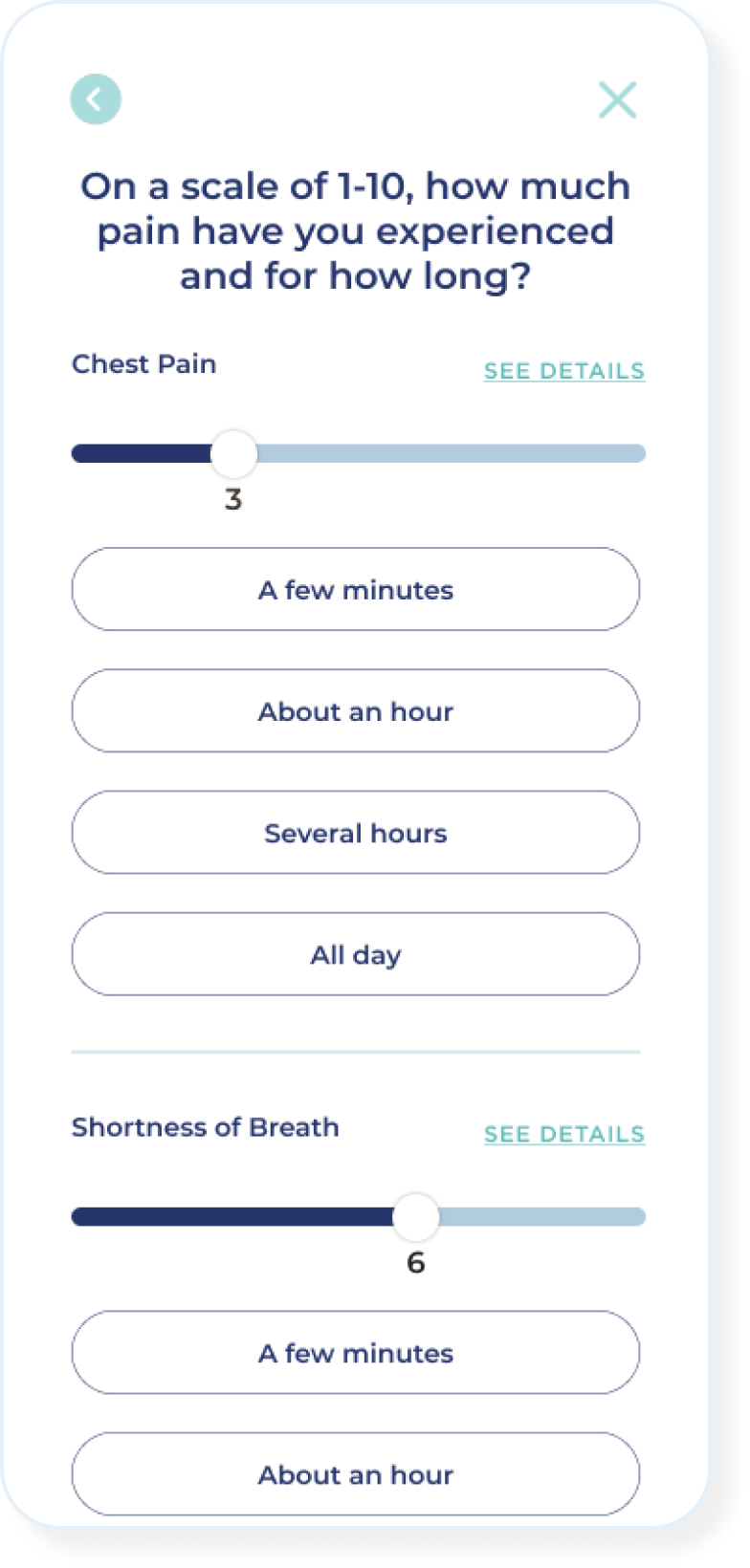 On a scale of 1-10, how much pain have you experienced and for how long?

Chest Pain

SEE DETAILS

3

A few minutes

About an hour

Several hours

All day

Shortness of Breath

SEE DETAILS

6

A few minutes

About an hour